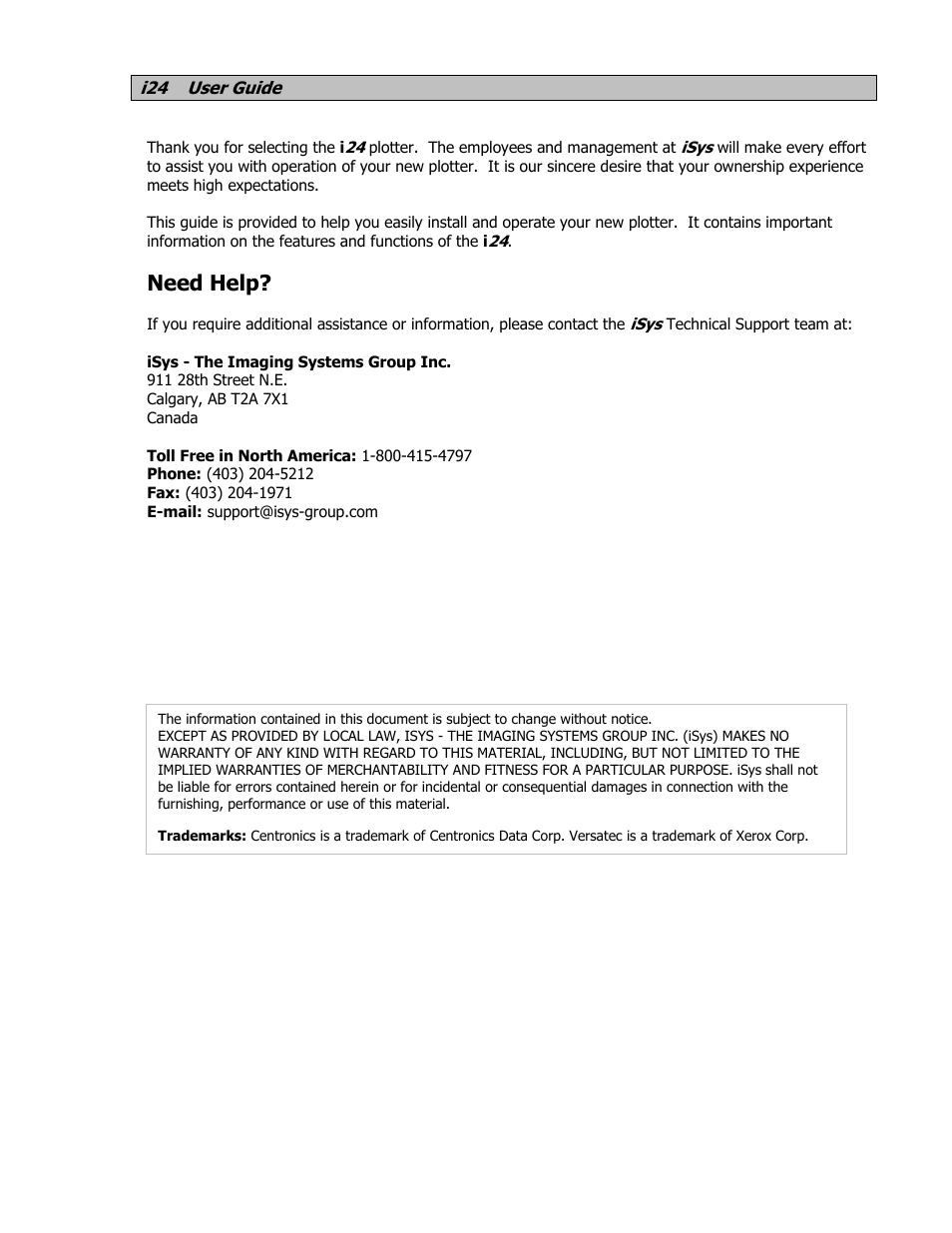 i24 User Guide

Thank you for selecting the i24 plotter. The employees and management at iSys will make every effort to assist you with operation of your new plotter. It is our sincere desire that your ownership experience meets high expectations.

This guide is provided to help you easily install and operate your new plotter. It contains important information on the features and functions of the i24.

Need Help?

If you require additional assistance or information, please contact the iSys Technical Support team at:

iSys - The Imaging Systems Group Inc.
911 28th Street N.E.
Calgary, AB T2A 7X1
Canada

Toll Free in North America: 1-800-415-4797
Phone: (403) 204-5212
Fax: (403) 204-1971
E-mail: support@isys-group.com

The information contained in this document is subject to change without notice.
EXCEPT AS PROVIDED BY LOCAL LAW, ISYS - THE IMAGING SYSTEMS GROUP INC. (iSys) MAKES NO WARRANTY OF ANY KIND WITH REGARD TO THIS MATERIAL, INCLUDING, BUT NOT LIMITED TO THE IMPLIED WARRANTIES OF MERCHANTABILITY AND FITNESS FOR A PARTICULAR PURPOSE. iSys shall not be liable for errors contained herein or for incidental or consequential damages in connection with the furnishing, performance or use of this material.

Trademarks: Centronics is a trademark of Centronics Data Corp. Versatec is a trademark of Xerox Corp.